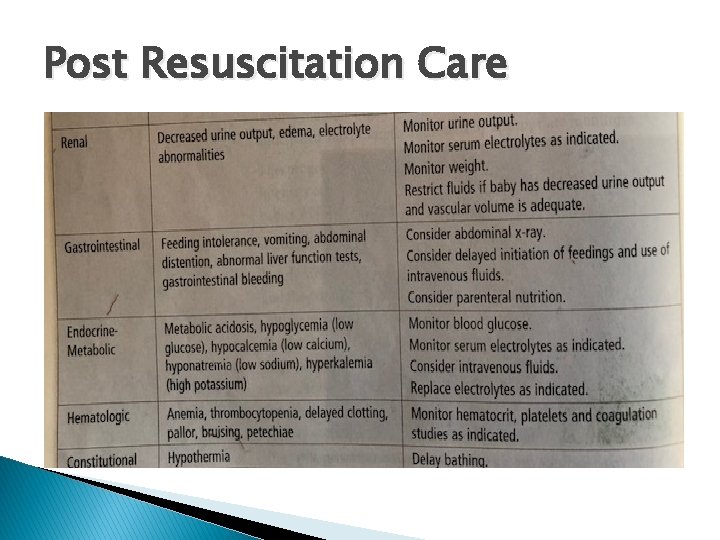 Post Resuscitation Care

| | | |
|---|---|---|
| Renal | Decreased urine output, edema, electrolyte abnormalities | Monitor urine output. Monitor serum electrolytes as indicated. Monitor weight. Restrict fluids if baby has decreased urine output and vascular volume is adequate. |
| Gastrointestinal | Feeding intolerance, vomiting, abdominal distention, abnormal liver function tests, gastrointestinal bleeding | Consider abdominal x-ray. Consider delayed initiation of feedings and use of intravenous fluids. Consider parenteral nutrition. |
| Endocrine-Metabolic | Metabolic acidosis, hypoglycemia (low glucose), hypocalcemia (low calcium), hyponatremia (low sodium), hyperkalemia (high potassium) | Monitor blood glucose. Monitor serum electrolytes as indicated. Consider intravenous fluids. Replace electrolytes as indicated. |
| Hematologic | Anemia, thrombocytopenia, delayed clotting, pallor, bruising, petechiae | Monitor hematocrit, platelets and coagulation studies as indicated. |
| Constitutional | Hypothermia | Delay bathing. |